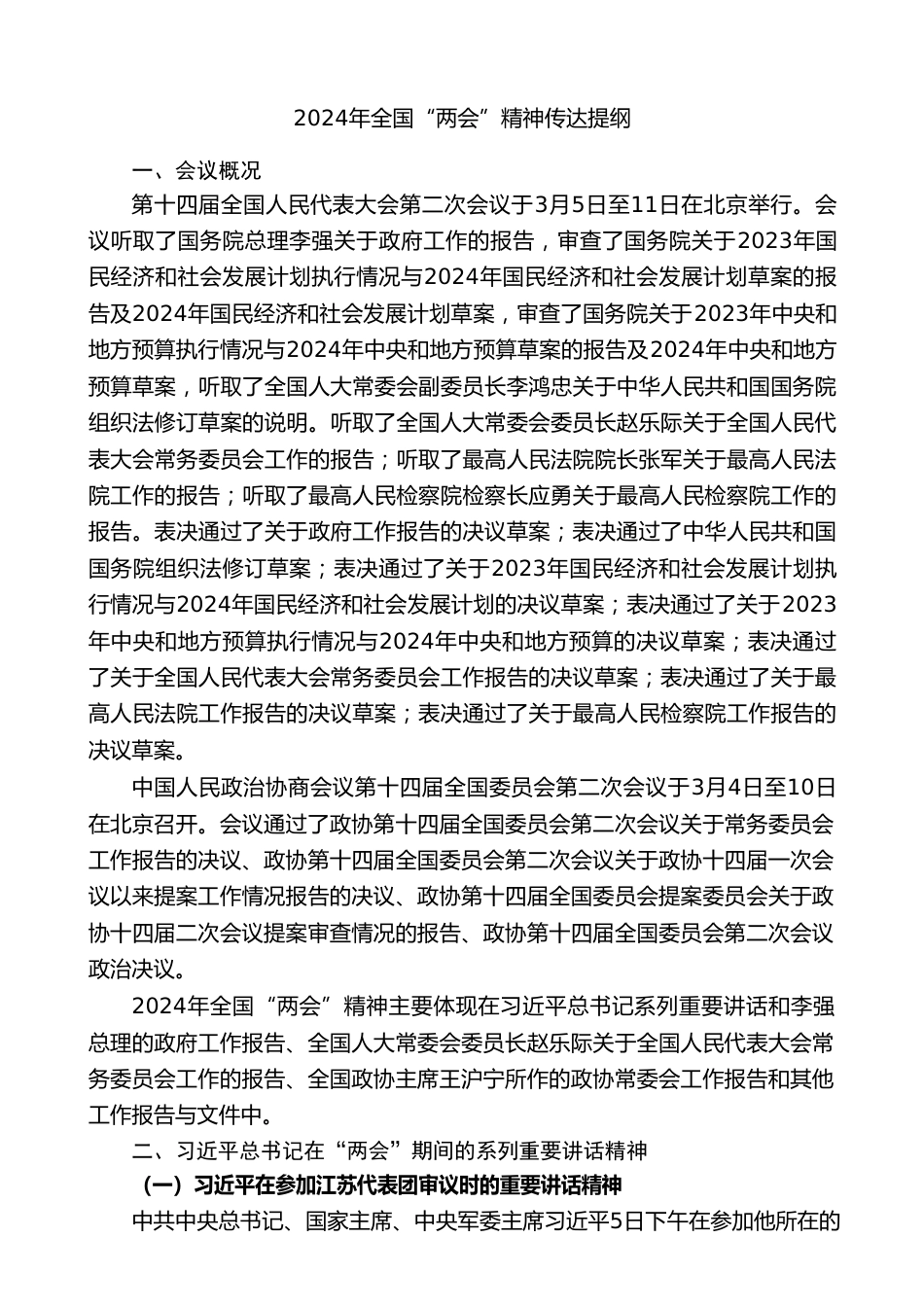 2024年全国“两会”精神传达提纲

一、会议概况

第十四届全国人民代表大会第二次会议于3月5日至11日在北京举行。会议听取了国务院总理李强关于政府工作的报告，审查了国务院关于2023年国民经济和社会发展计划执行情况与2024年国民经济和社会发展计划草案的报告及2024年国民经济和社会发展计划草案，审查了国务院关于2023年中央和地方预算执行情况与2024年中央和地方预算草案的报告及2024年中央和地方预算草案，听取了全国人大常委会副委员长李鸿忠关于中华人民共和国国务院组织法修订草案的说明。听取了全国人大常委会委员长赵乐际关于全国人民代表大会常务委员会工作的报告；听取了最高人民法院院长张军关于最高人民法院工作的报告；听取了最高人民检察院检察长应勇关于最高人民检察院工作的报告。表决通过了关于政府工作报告的决议草案；表决通过了中华人民共和国国务院组织法修订草案；表决通过了关于2023年国民经济和社会发展计划执行情况与2024年国民经济和社会发展计划的决议草案；表决通过了关于2023年中央和地方预算执行情况与2024年中央和地方预算的决议草案；表决通过了关于全国人民代表大会常务委员会工作报告的决议草案；表决通过了关于最高人民法院工作报告的决议草案；表决通过了关于最高人民检察院工作报告的决议草案。

中国人民政治协商会议第十四届全国委员会第二次会议于3月4日至10日在北京召开。会议通过了政协第十四届全国委员会第二次会议关于常务委员会工作报告的决议、政协第十四届全国委员会第二次会议关于政协十四届一次会议以来提案工作情况报告的决议、政协第十四届全国委员会提案委员会关于政协十四届二次会议提案审查情况的报告、政协第十四届全国委员会第二次会议政治决议。

2024年全国“两会”精神主要体现在习近平总书记系列重要讲话和李强总理的政府工作报告、全国人大常委会委员长赵乐际关于全国人民代表大会常务委员会工作的报告、全国政协主席王沪宁所作的政协常委会工作报告和其他工作报告与文件中。

二、习近平总书记在“两会”期间的系列重要讲话精神

（一）习近平在参加江苏代表团审议时的重要讲话精神

中共中央总书记、国家主席、中央军委主席习近平5日下午在参加他所在的